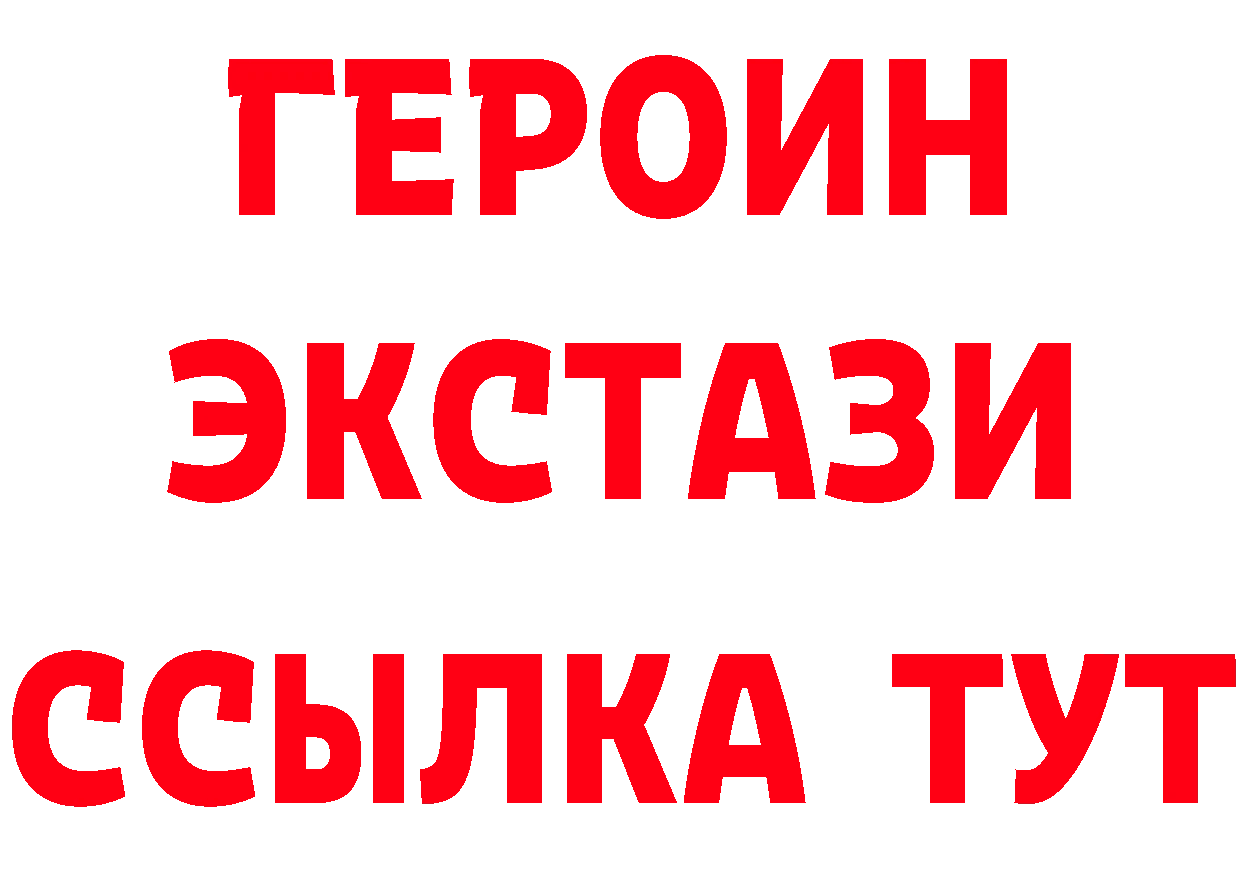 ГЕРОИН
ЭКСТАЗИ
ССЫЛКА ТУТ